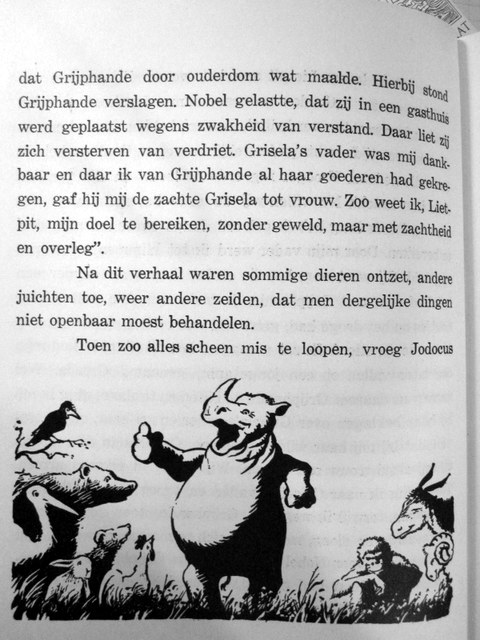 dat Grijphande door ouderdom wat maalde. Hierbij stond Grijphande verslagen. Nobel gelastte, dat zij in een gasthuis werd geplaatst wegens zwakheid van verstand. Daar liet zij zich versterven van verdriet. Grisela's vader was mij dankbaar en daar ik van Grijphande al haar goederen had gekregen, gaf hij mij de zachte Grisela tot vrouw. Zoo weet ik, Lietpit, mijn doel te bereiken, zonder geweld, maar met zachtheid en overleg".

Na dit verhaal waren sommige dieren ontzet, andere juichten toe, weer andere zeiden, dat men dergelijke dingen niet openbaar moest behandelen.

Toen zoo alles scheen mis te loopen, vroeg Jodocus